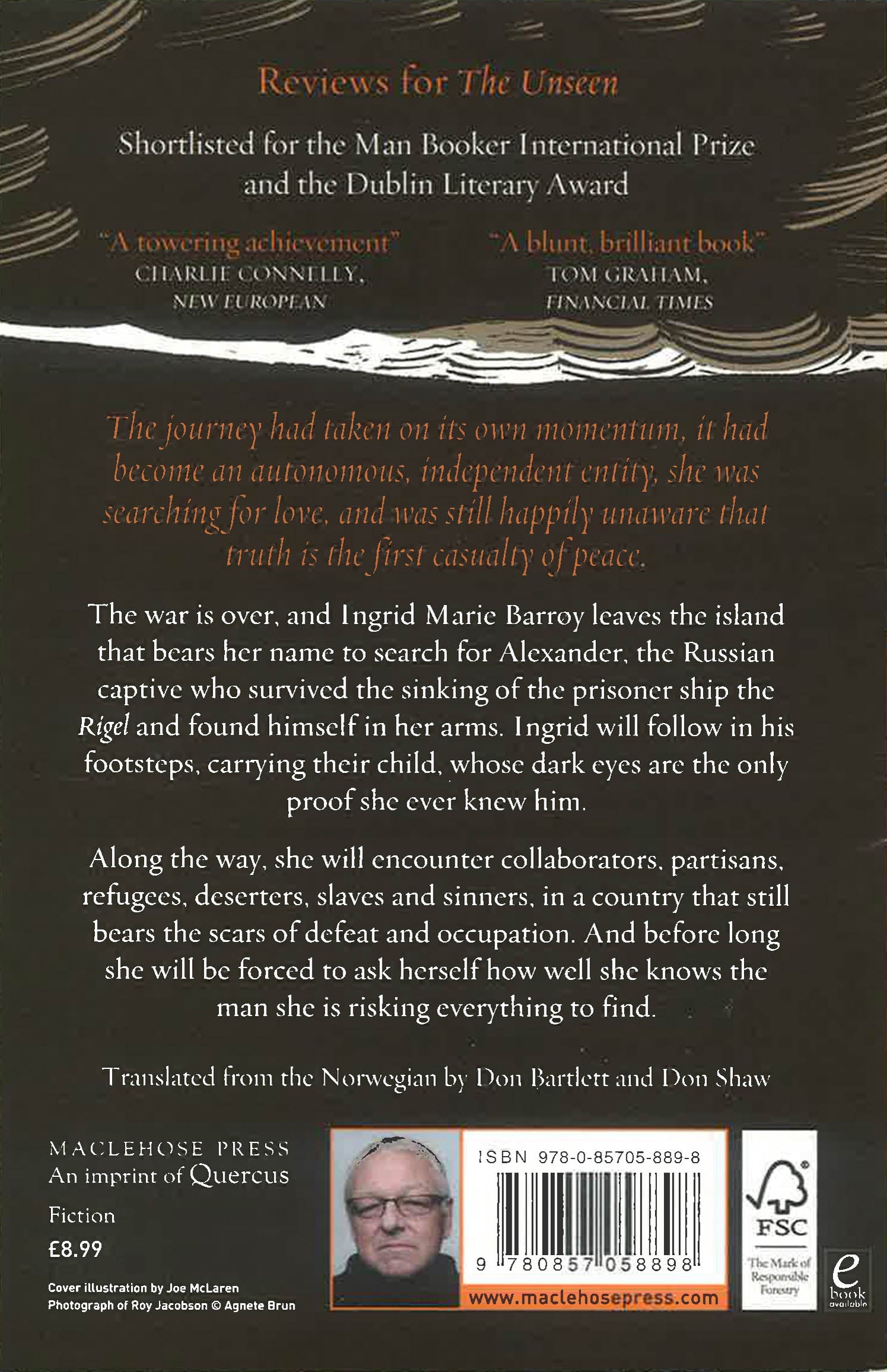 Reviews for The Unseen

Shortlisted for the Man Booker International Prize and the Dublin Literary Award

"A towering achievement"
CHARLIE CONNELLY,
NEW EUROPEAN

"A blunt, brilliant book"
TOM GRAHAM,
FINANCIAL TIMES

The journey had taken on its own momentum, it had become an autonomous, independent entity, she was searching for love, and was still happily unaware that truth is the first casualty of peace.

The war is over, and Ingrid Marie Barrøy leaves the island that bears her name to search for Alexander, the Russian captive who survived the sinking of the prisoner ship the Rigel and found himself in her arms. Ingrid will follow in his footsteps, carrying their child, whose dark eyes are the only proof she ever knew him.

Along the way, she will encounter collaborators, partisans, refugees, deserters, slaves and sinners, in a country that still bears the scars of defeat and occupation. And before long she will be forced to ask herself how well she knows the man she is risking everything to find.

Translated from the Norwegian by Don Bartlett and Don Shaw

MACLEHOSE PRESS
An imprint of Quercus

Fiction

£8.99

Cover illustration by Joe McLaren
Photograph of Roy Jacobson © Agnete Brun

ISBN 978-0-85705-889-8

9 780857 058898

www.maclehosepress.com

FSC
The Mark of Responsible Forestry

e
book
available